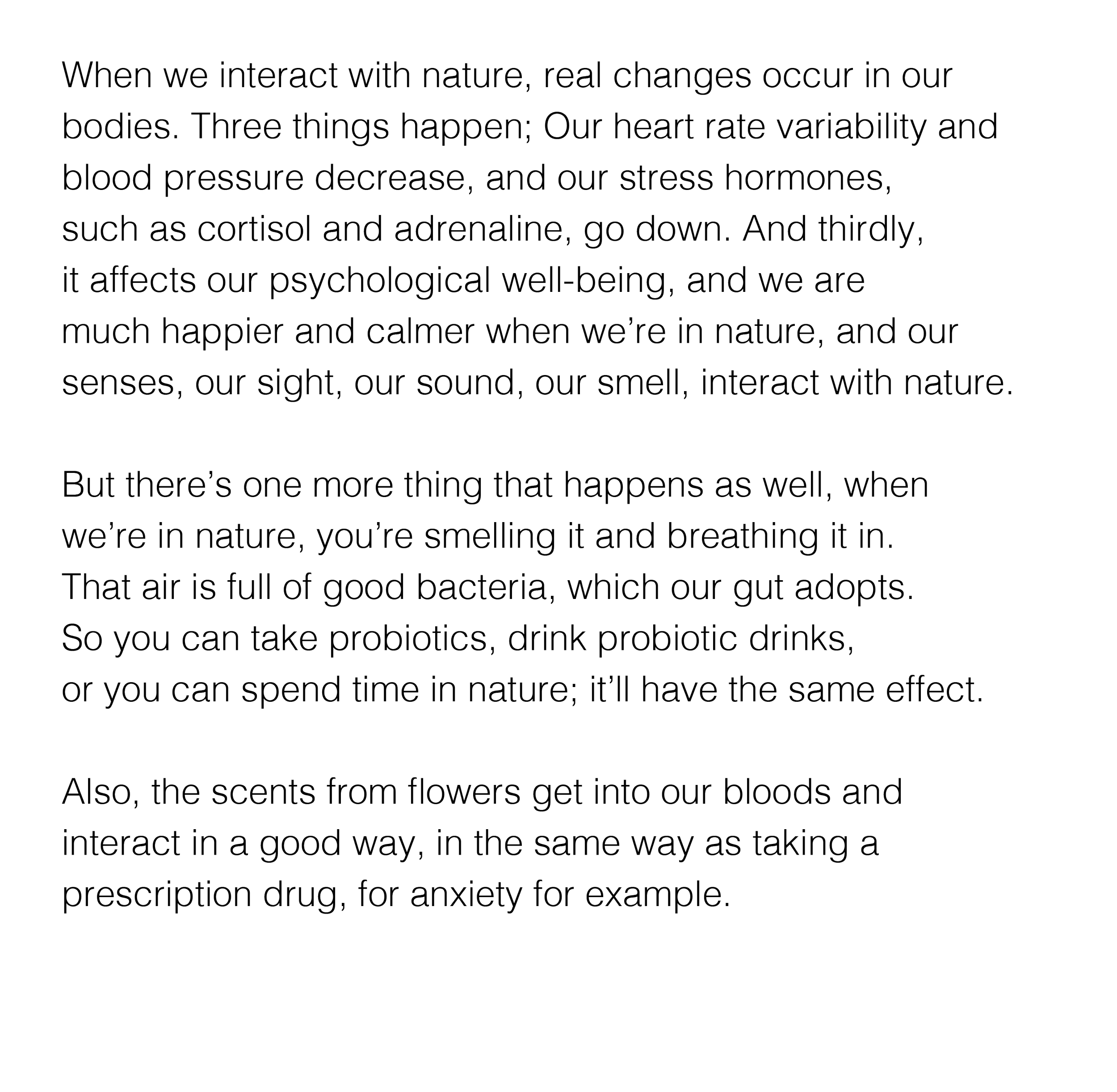 When we interact with nature, real changes occur in our bodies. Three things happen; Our heart rate variability and blood pressure decrease, and our stress hormones, such as cortisol and adrenaline, go down. And thirdly, it affects our psychological well-being, and we are much happier and calmer when we’re in nature, and our senses, our sight, our sound, our smell, interact with nature.

But there’s one more thing that happens as well, when we’re in nature, you’re smelling it and breathing it in. That air is full of good bacteria, which our gut adopts. So you can take probiotics, drink probiotic drinks, or you can spend time in nature; it’ll have the same effect.

Also, the scents from flowers get into our bloods and interact in a good way, in the same way as taking a prescription drug, for anxiety for example.